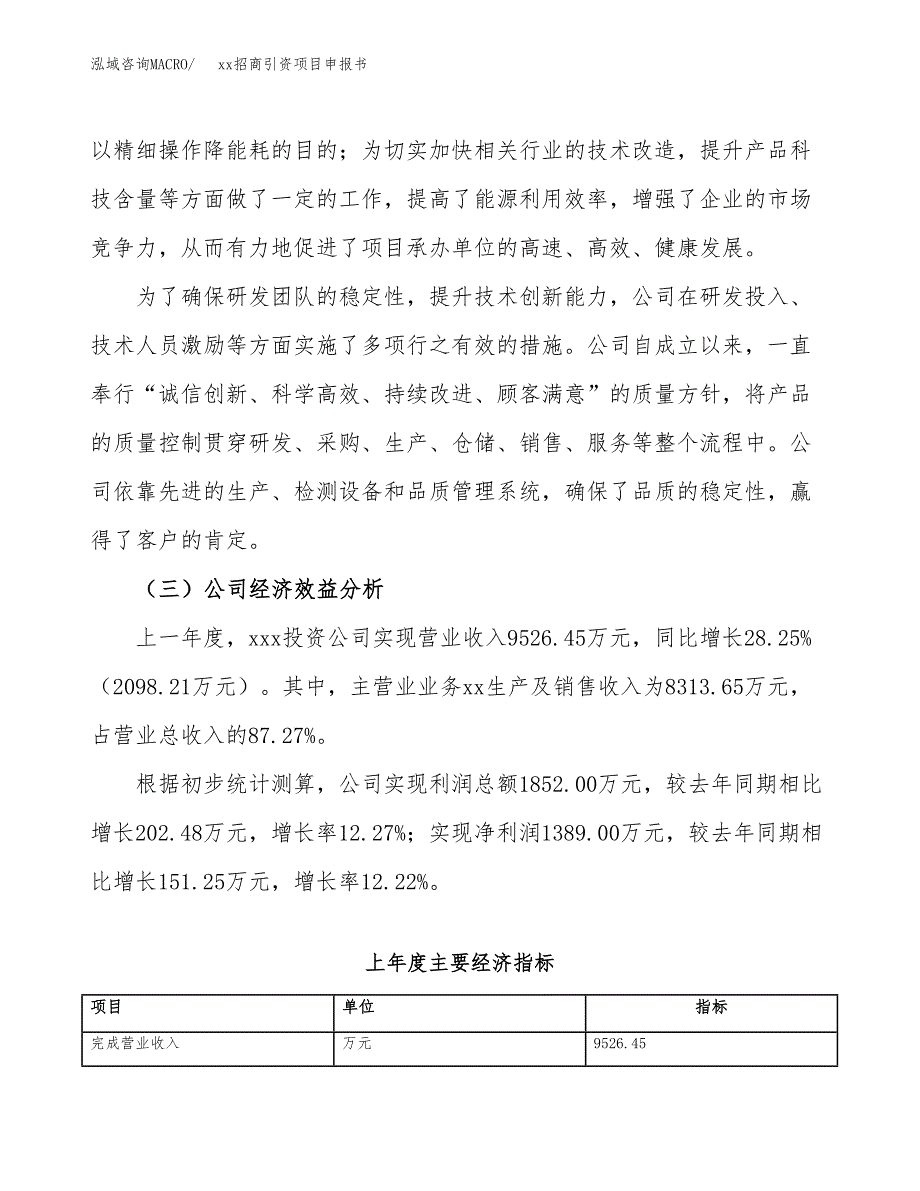 泓域咨询MACRO/　　xx招商引资项目申报书

以精细操作降能耗的目的；为切实加快相关行业的技术改造，提升产品科技含量等方面做了一定的工作，提高了能源利用效率，增强了企业的市场竞争力，从而有力地促进了项目承办单位的高速、高效、健康发展。

为了确保研发团队的稳定性，提升技术创新能力，公司在研发投入、技术人员激励等方面实施了多项行之有效的措施。公司自成立以来，一直奉行“诚信创新、科学高效、持续改进、顾客满意”的质量方针，将产品的质量控制贯穿研发、采购、生产、仓储、销售、服务等整个流程中。公司依靠先进的生产、检测设备和品质管理系统，确保了品质的稳定性，赢得了客户的肯定。

（三）公司经济效益分析

上一年度，xxx投资公司实现营业收入9526.45万元，同比增长28.25%（2098.21万元）。其中，主营业业务xx生产及销售收入为8313.65万元，占营业总收入的87.27%。

根据初步统计测算，公司实现利润总额1852.00万元，较去年同期相比增长202.48万元，增长率12.27%；实现净利润1389.00万元，较去年同期相比增长151.25万元，增长率12.22%。

上年度主要经济指标

| 项目 | 单位 | 指标 |
|---|---|---|
| 完成营业收入 | 万元 | 9526.45 |